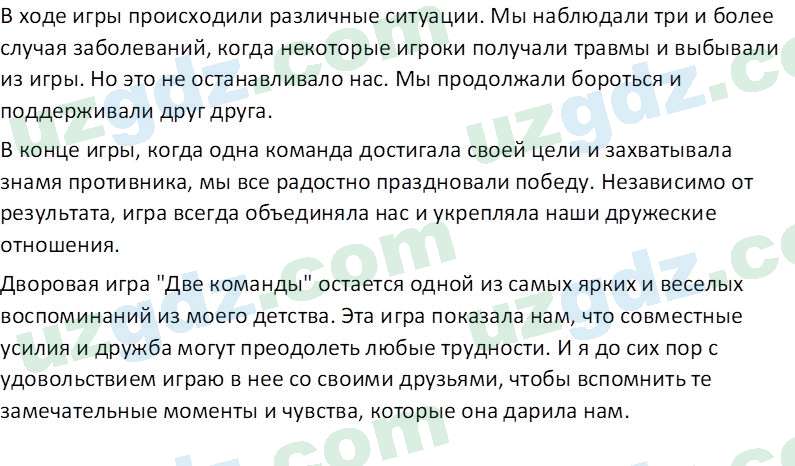 В ходе игры происходили различные ситуации. Мы наблюдали три и более случая заболеваний, когда некоторые игроки получали травмы и выбывали из игры. Но это не останавливало нас. Мы продолжали бороться и поддерживали друг друга.

В конце игры, когда одна команда достигала своей цели и захватывала знамя противника, мы все радостно праздновали победу. Независимо от результата, игра всегда объединяла нас и укрепляла наши дружеские отношения.

Дворовая игра "Две команды" остается одной из самых ярких и веселых воспоминаний из моего детства. Эта игра показала нам, что совместные усилия и дружба могут преодолеть любые трудности. И я до сих пор с удовольствием играю в нее со своими друзьями, чтобы вспомнить те замечательные моменты и чувства, которые она дарила нам.

uzgdz.com